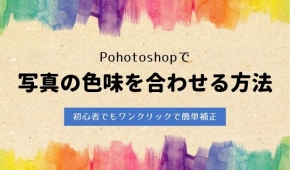 Pohotoshopで

写真の色味を合わせる方法

初心者でもワンクリックで簡単補正